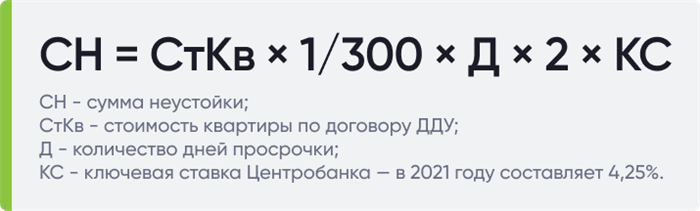 $СН = СтКв \times 1/300 \times Д \times 2 \times КС$

СН - сумма неустойки;
СтКв - стоимость квартиры по договору ДДУ;
Д - количество дней просрочки;
КС - ключевая ставка Центробанка — в 2021 году составляет 4,25%.